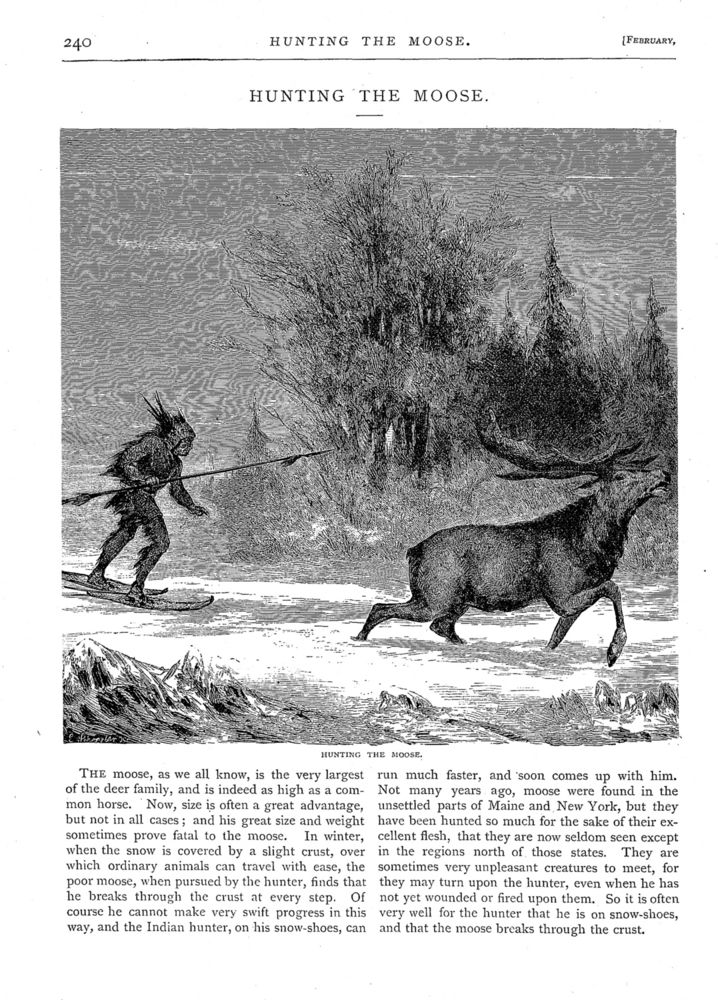 240 HUNTING THE MOOSE. [FEBRUARY,

HUNTING THE MOOSE.

HUNTING THE MOOSE.

THE moose, as we all know, is the very largest of the deer family, and is indeed as high as a common horse. Now, size is often a great advantage, but not in all cases; and his great size and weight sometimes prove fatal to the moose. In winter, when the snow is covered by a slight crust, over which ordinary animals can travel with ease, the poor moose, when pursued by the hunter, finds that he breaks through the crust at every step. Of course he cannot make very swift progress in this way, and the Indian hunter, on his snow-shoes, can run much faster, and soon comes up with him. Not many years ago, moose were found in the unsettled parts of Maine and New York, but they have been hunted so much for the sake of their excellent flesh, that they are now seldom seen except in the regions north of those states. They are sometimes very unpleasant creatures to meet, for they may turn upon the hunter, even when he has not yet wounded or fired upon them. So it is often very well for the hunter that he is on snow-shoes, and that the moose breaks through the crust.